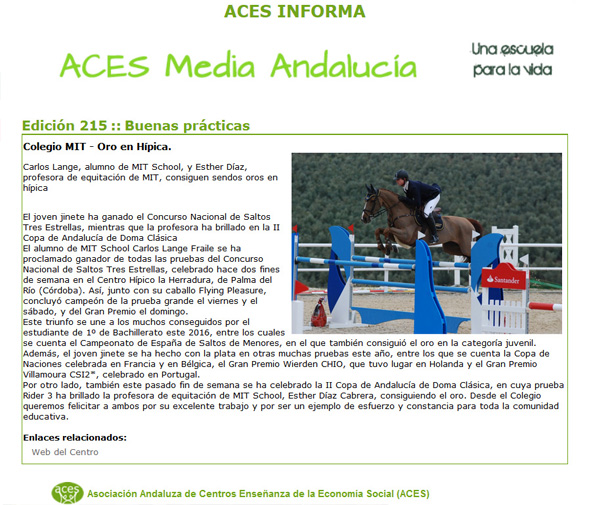 ACES INFORMA

ACES Media Andalucía

Una escuela para la vida

Edición 215 :: Buenas prácticas

Colegio MIT - Oro en Hípica.

Carlos Lange, alumno de MIT School, y Esther Díaz, profesora de equitación de MIT, consiguen sendos oros en hípica

El joven jinete ha ganado el Concurso Nacional de Saltos Tres Estrellas, mientras que la profesora ha brillado en la II Copa de Andalucía de Doma Clásica
El alumno de MIT School Carlos Lange Fraile se ha proclamado ganador de todas las pruebas del Concurso Nacional de Saltos Tres Estrellas, celebrado hace dos fines de semana en el Centro Hípico la Herradura, de Palma del Río (Córdoba). Así, junto con su caballo Flying Pleasure, concluyó campeón de la prueba grande el viernes y el sábado, y del Gran Premio el domingo.
Este triunfo se une a los muchos conseguidos por el estudiante de 1º de Bachillerato este 2016, entre los cuales se cuenta el Campeonato de España de Saltos de Menores, en el que también consiguió el oro en la categoría juvenil.
Además, el joven jinete se ha hecho con la plata en otras muchas pruebas este año, entre los que se cuenta la Copa de Naciones celebrada en Francia y en Bélgica, el Gran Premio Wierden CHIO, que tuvo lugar en Holanda y el Gran Premio Villamoura CSI2*, celebrado en Portugal.
Por otro lado, también este pasado fin de semana se ha celebrado la II Copa de Andalucía de Doma Clásica, en cuya prueba Rider 3 ha brillado la profesora de equitación de MIT School, Esther Díaz Cabrera, consiguiendo el oro. Desde el Colegio queremos felicitar a ambos por su excelente trabajo y por ser un ejemplo de esfuerzo y constancia para toda la comunidad educativa.

Santander

Enlaces relacionados:
Web del Centro

aces

Asociación Andaluza de Centros Enseñanza de la Economía Social (ACES)